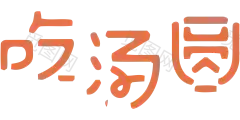 吃汤圆